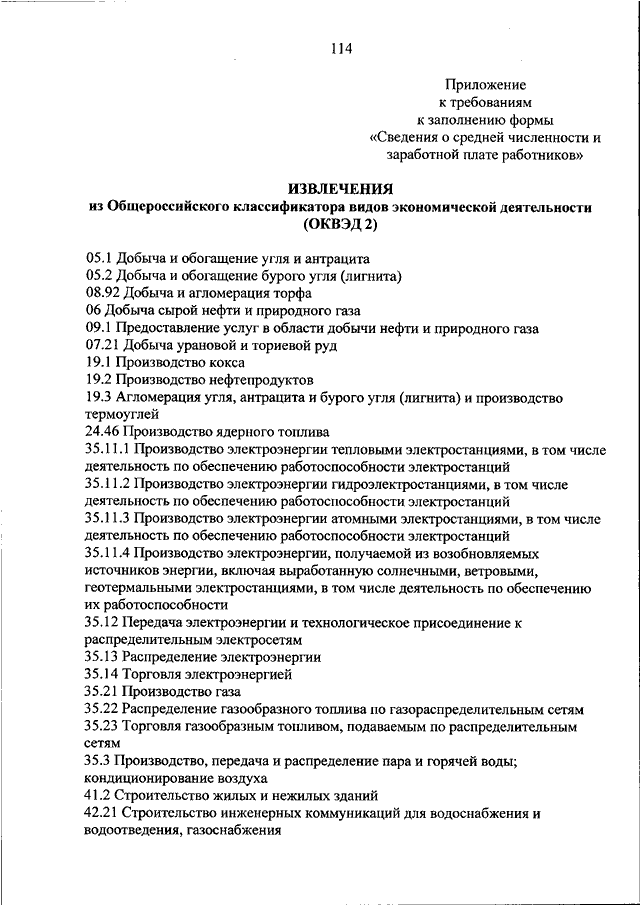 114

Приложение
к требованиям
к заполнению формы
«Сведения о средней численности и заработной плате работников»

ИЗВЛЕЧЕНИЯ
из Общероссийского классификатора видов экономической деятельности (ОКВЭД 2)

05.1 Добыча и обогащение угля и антрацита
05.2 Добыча и обогащение бурого угля (лигнита)
08.92 Добыча и агломерация торфа
06 Добыча сырой нефти и природного газа
09.1 Предоставление услуг в области добычи нефти и природного газа
07.21 Добыча урановой и ториевой руд
19.1 Производство кокса
19.2 Производство нефтепродуктов
19.3 Агломерация угля, антрацита и бурого угля (лигнита) и производство термоуглей
24.46 Производство ядерного топлива
35.11.1 Производство электроэнергии тепловыми электростанциями, в том числе деятельность по обеспечению работоспособности электростанций
35.11.2 Производство электроэнергии гидроэлектростанциями, в том числе деятельность по обеспечению работоспособности электростанций
35.11.3 Производство электроэнергии атомными электростанциями, в том числе деятельность по обеспечению работоспособности электростанций
35.11.4 Производство электроэнергии, получаемой из возобновляемых источников энергии, включая выработанную солнечными, ветровыми, геотермальными электростанциями, в том числе деятельность по обеспечению их работоспособности
35.12 Передача электроэнергии и технологическое присоединение к распределительным электросетям
35.13 Распределение электроэнергии
35.14 Торговля электроэнергией
35.21 Производство газа
35.22 Распределение газообразного топлива по газораспределительным сетям
35.23 Торговля газообразным топливом, подаваемым по распределительным сетям
35.3 Производство, передача и распределение пара и горячей воды; кондиционирование воздуха
41.2 Строительство жилых и нежилых зданий
42.21 Строительство инженерных коммуникаций для водоснабжения и водоотведения, газоснабжения